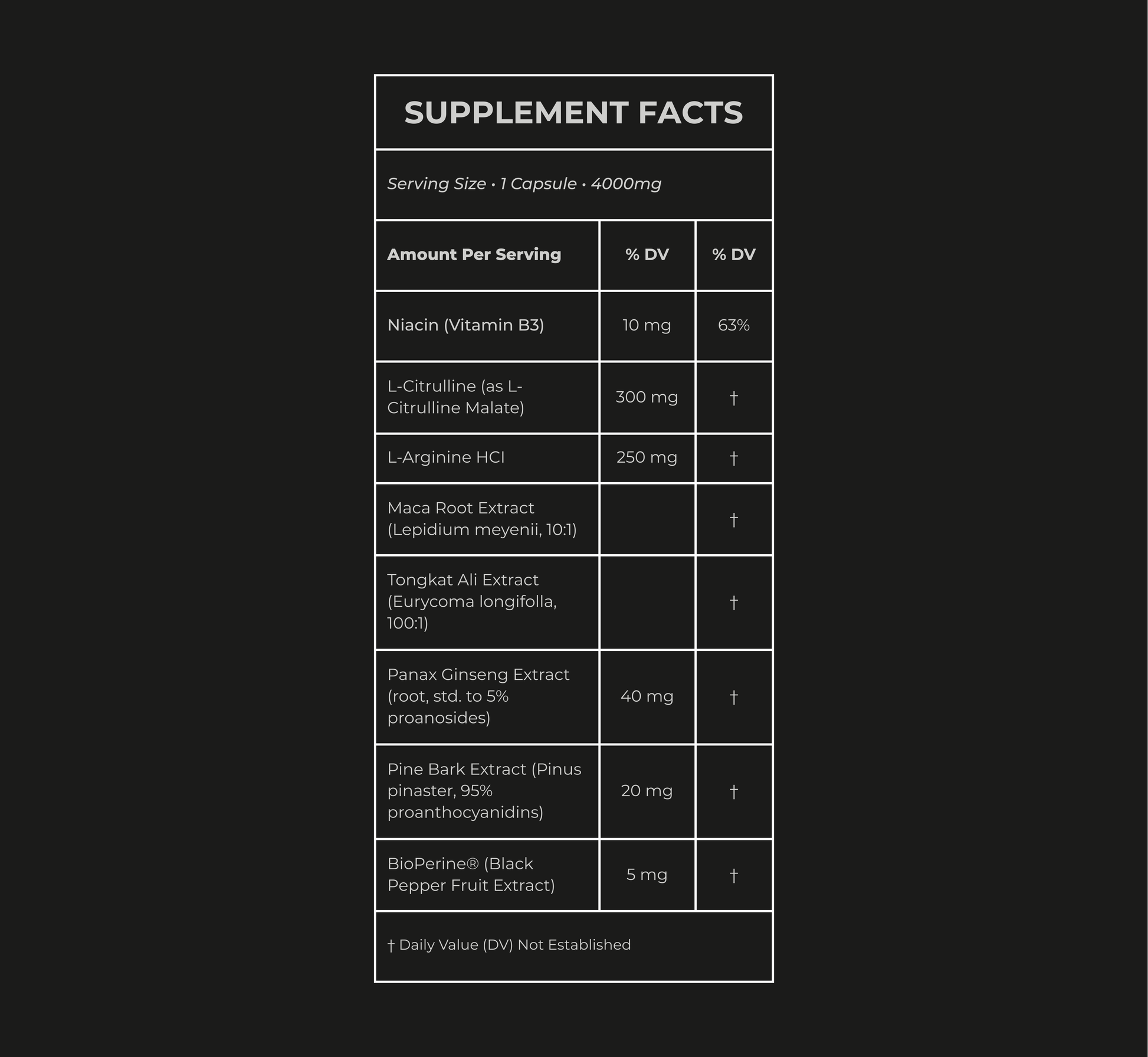 SUPPLEMENT FACTS

Serving Size • 1 Capsule • 4000mg

| Amount Per Serving | % DV | % DV |
|---|---|---|
| Niacin (Vitamin B3) | 10 mg | 63% |
| L-Citrulline (as L-Citrulline Malate) | 300 mg | † |
| L-Arginine HCI | 250 mg | † |
| Maca Root Extract (Lepidium meyenii, 10:1) | | † |
| Tongkat Ali Extract (Eurycoma longifolla, 100:1) | | † |
| Panax Ginseng Extract (root, std. to 5% proanosides) | 40 mg | † |
| Pine Bark Extract (Pinus pinaster, 95% proanthocyanidins) | 20 mg | † |
| BioPerine® (Black Pepper Fruit Extract) | 5 mg | † |

† Daily Value (DV) Not Established